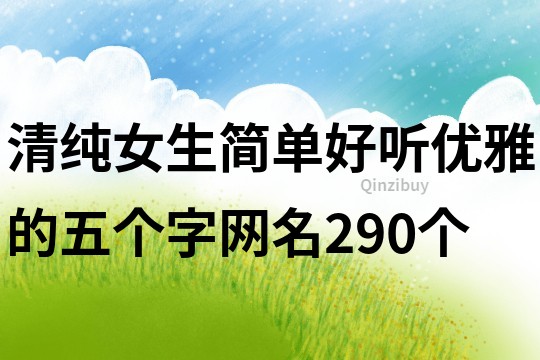 清纯女生简单好听优雅的五个字网名290个

Qinzibuy